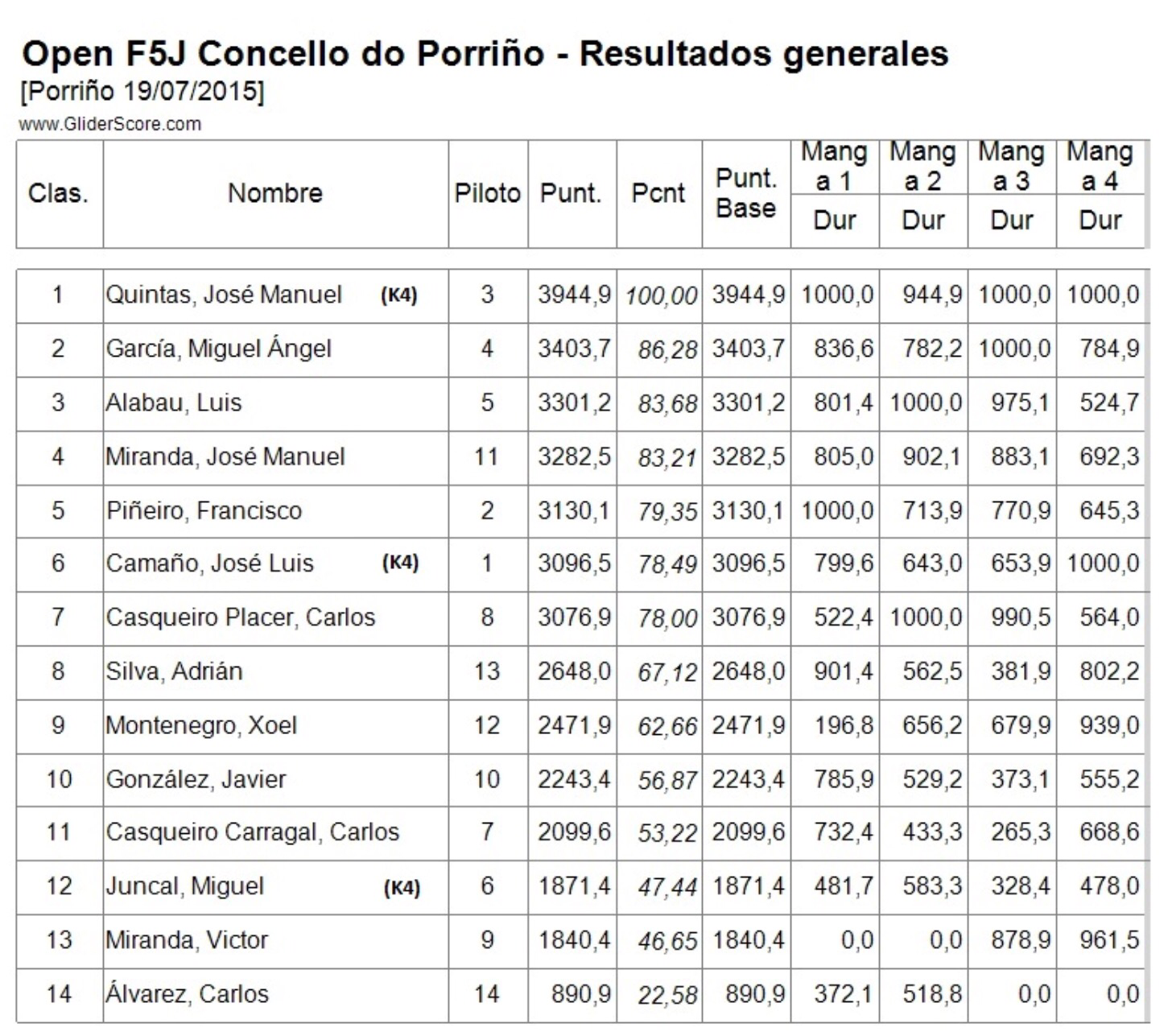 Open F5J Concello do Porriño - Resultados generales
[Porriño 19/07/2015]
www.GliderScore.com

| Clas. | Nombre | Piloto | Punt. | Pcnt | Punt. Base | Manga 1 Dur | Manga 2 Dur | Manga 3 Dur | Manga 4 Dur |
|---|---|---|---|---|---|---|---|---|---|
| 1 | Quintas, José Manuel (K4) | 3 | 3944,9 | 100,00 | 3944,9 | 1000,0 | 944,9 | 1000,0 | 1000,0 |
| 2 | García, Miguel Ángel | 4 | 3403,7 | 86,28 | 3403,7 | 836,6 | 782,2 | 1000,0 | 784,9 |
| 3 | Alabau, Luis | 5 | 3301,2 | 83,68 | 3301,2 | 801,4 | 1000,0 | 975,1 | 524,7 |
| 4 | Miranda, José Manuel | 11 | 3282,5 | 83,21 | 3282,5 | 805,0 | 902,1 | 883,1 | 692,3 |
| 5 | Piñeiro, Francisco | 2 | 3130,1 | 79,35 | 3130,1 | 1000,0 | 713,9 | 770,9 | 645,3 |
| 6 | Camaño, José Luis (K4) | 1 | 3096,5 | 78,49 | 3096,5 | 799,6 | 643,0 | 653,9 | 1000,0 |
| 7 | Casqueiro Placer, Carlos | 8 | 3076,9 | 78,00 | 3076,9 | 522,4 | 1000,0 | 990,5 | 564,0 |
| 8 | Silva, Adrián | 13 | 2648,0 | 67,12 | 2648,0 | 901,4 | 562,5 | 381,9 | 802,2 |
| 9 | Montenegro, Xoel | 12 | 2471,9 | 62,66 | 2471,9 | 196,8 | 656,2 | 679,9 | 939,0 |
| 10 | González, Javier | 10 | 2243,4 | 56,87 | 2243,4 | 785,9 | 529,2 | 373,1 | 555,2 |
| 11 | Casqueiro Carragal, Carlos | 7 | 2099,6 | 53,22 | 2099,6 | 732,4 | 433,3 | 265,3 | 668,6 |
| 12 | Juncal, Miguel (K4) | 6 | 1871,4 | 47,44 | 1871,4 | 481,7 | 583,3 | 328,4 | 478,0 |
| 13 | Miranda, Victor | 9 | 1840,4 | 46,65 | 1840,4 | 0,0 | 0,0 | 878,9 | 961,5 |
| 14 | Álvarez, Carlos | 14 | 890,9 | 22,58 | 890,9 | 372,1 | 518,8 | 0,0 | 0,0 |